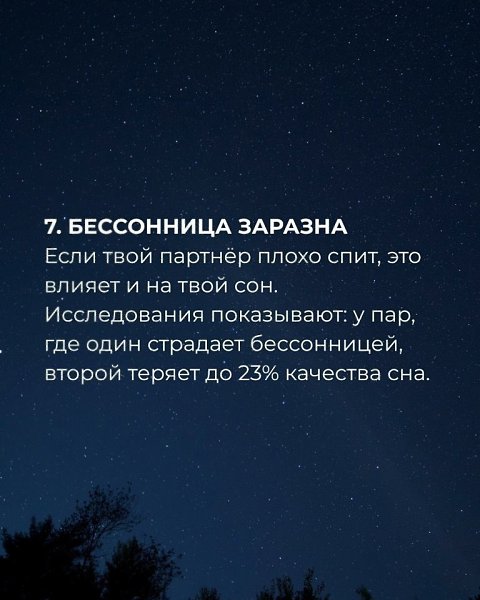 7. БЕССОННИЦА ЗАРАЗНА

Если твой партнёр плохо спит, это влияет и на твой сон. Исследования показывают: у пар, где один страдает бессонницей, второй теряет до 23% качества сна.